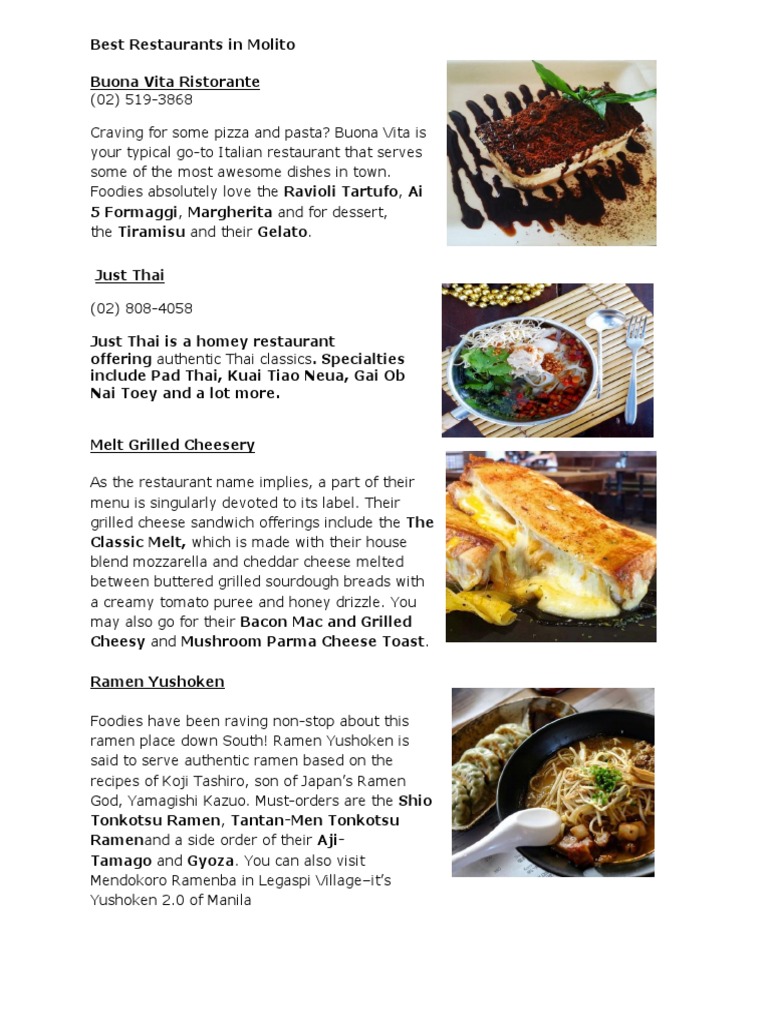 Best Restaurants in Molito

Buona Vita Ristorante
(02) 519-3868

Craving for some pizza and pasta? Buona Vita is your typical go-to Italian restaurant that serves some of the most awesome dishes in town. Foodies absolutely love the Ravioli Tartufo, Ai 5 Formaggi, Margherita and for dessert, the Tiramisu and their Gelato.

Just Thai

(02) 808-4058

Just Thai is a homey restaurant offering authentic Thai classics. Specialties include Pad Thai, Kuai Tiao Neua, Gai Ob Nai Toey and a lot more.

Melt Grilled Cheesery

As the restaurant name implies, a part of their menu is singularly devoted to its label. Their grilled cheese sandwich offerings include the The Classic Melt, which is made with their house blend mozzarella and cheddar cheese melted between buttered grilled sourdough breads with a creamy tomato puree and honey drizzle. You may also go for their Bacon Mac and Grilled Cheesy and Mushroom Parma Cheese Toast.

Ramen Yushoken

Foodies have been raving non-stop about this ramen place down South! Ramen Yushoken is said to serve authentic ramen based on the recipes of Koji Tashiro, son of Japan's Ramen God, Yamagishi Kazuo. Must-orders are the Shio Tonkotsu Ramen, Tantan-Men Tonkotsu Ramenand a side order of their Aji-Tamago and Gyoza. You can also visit Mendokoro Ramenba in Legaspi Village–it's Yushoken 2.0 of Manila